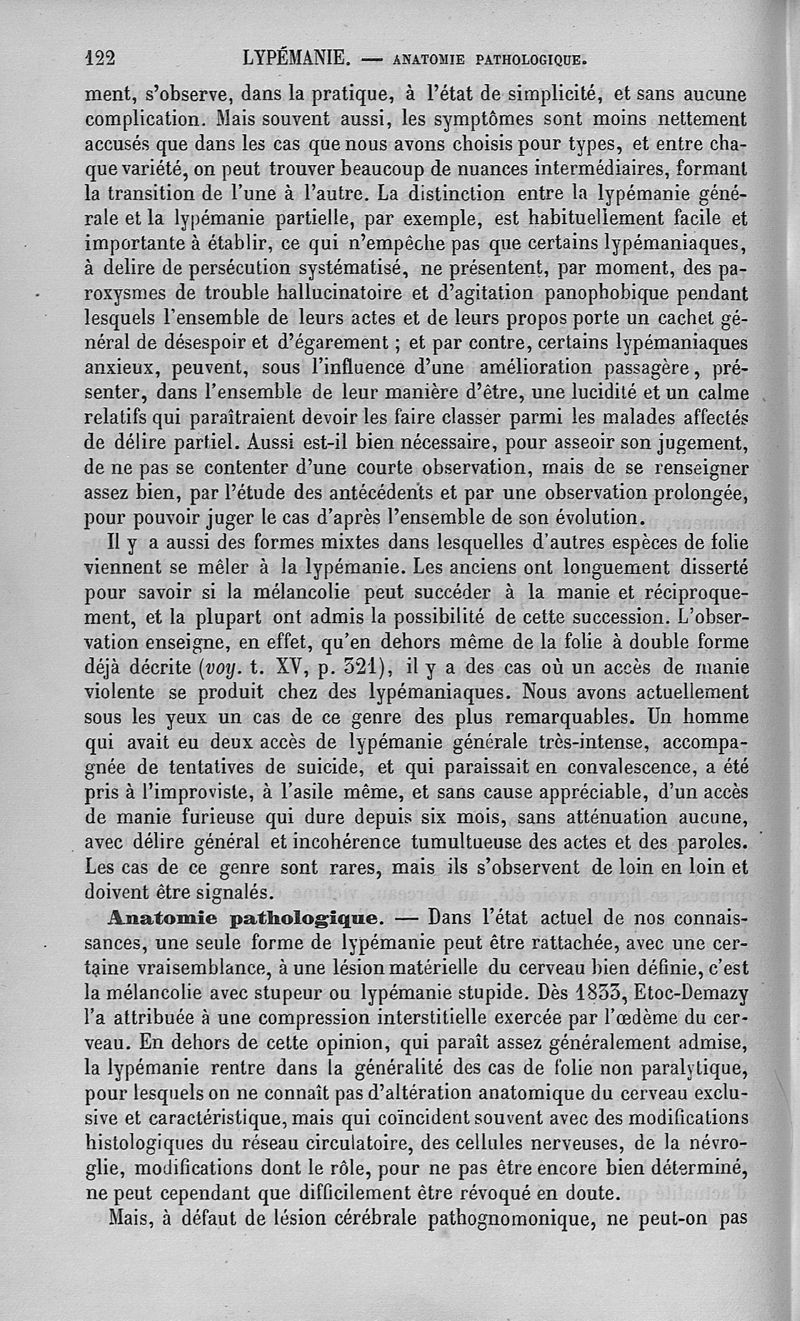 122 LYPÉMANIE. — ANATOMIE PATHOLOGIQUE.

ment, s'observe, dans la pratique, à l'état de simplicité, et sans aucune complication. Mais souvent aussi, les symptômes sont moins nettement accusés que dans les cas que nous avons choisis pour types, et entre chaque variété, on peut trouver beaucoup de nuances intermédiaires, formant la transition de l'une à l'autre. La distinction entre la lypémanie générale et la lypémanie partielle, par exemple, est habituellement facile et importante à établir, ce qui n'empêche pas que certains lypémaniaques, à delire de persécution systématisé, ne présentent, par moment, des paroxysmes de trouble hallucinatoire et d'agitation panophobique pendant lesquels l'ensemble de leurs actes et de leurs propos porte un cachet général de désespoir et d'égarement ; et par contre, certains lypémaniaques anxieux, peuvent, sous l'influence d'une amélioration passagère, présenter, dans l'ensemble de leur manière d'être, une lucidité et un calme relatifs qui paraîtraient devoir les faire classer parmi les malades affectés de délire partiel. Aussi est-il bien nécessaire, pour asseoir son jugement, de ne pas se contenter d'une courte observation, mais de se renseigner assez bien, par l'étude des antécédents et par une observation prolongée, pour pouvoir juger le cas d'après l'ensemble de son évolution.

Il y a aussi des formes mixtes dans lesquelles d'autres espèces de folie viennent se mêler à la lypémanie. Les anciens ont longuement disserté pour savoir si la mélancolie peut succéder à la manie et réciproquement, et la plupart ont admis la possibilité de cette succession. L'observation enseigne, en effet, qu'en dehors même de la folie à double forme déjà décrite (voy. t. XV, p. 321), il y a des cas où un accès de manie violente se produit chez des lypémaniaques. Nous avons actuellement sous les yeux un cas de ce genre des plus remarquables. Un homme qui avait eu deux accès de lypémanie générale très-intense, accompagnée de tentatives de suicide, et qui paraissait en convalescence, a été pris à l'improviste, à l'asile même, et sans cause appréciable, d'un accès de manie furieuse qui dure depuis six mois, sans atténuation aucune, avec délire général et incohérence tumultueuse des actes et des paroles. Les cas de ce genre sont rares, mais ils s'observent de loin en loin et doivent être signalés.

Anatomie pathologique. — Dans l'état actuel de nos connaissances, une seule forme de lypémanie peut être rattachée, avec une certaine vraisemblance, à une lésion matérielle du cerveau bien définie, c'est la mélancolie avec stupeur ou lypémanie stupide. Dès 1833, Etoc-Demazy l'a attribuée à une compression interstitielle exercée par l'œdème du cerveau. En dehors de cette opinion, qui paraît assez généralement admise, la lypémanie rentre dans la généralité des cas de folie non paralytique, pour lesquels on ne connaît pas d'altération anatomique du cerveau exclusive et caractéristique, mais qui coïncident souvent avec des modifications histologiques du réseau circulatoire, des cellules nerveuses, de la névroglie, modifications dont le rôle, pour ne pas être encore bien déterminé, ne peut cependant que difficilement être révoqué en doute.

Mais, à défaut de lésion cérébrale pathognomonique, ne peut-on pas